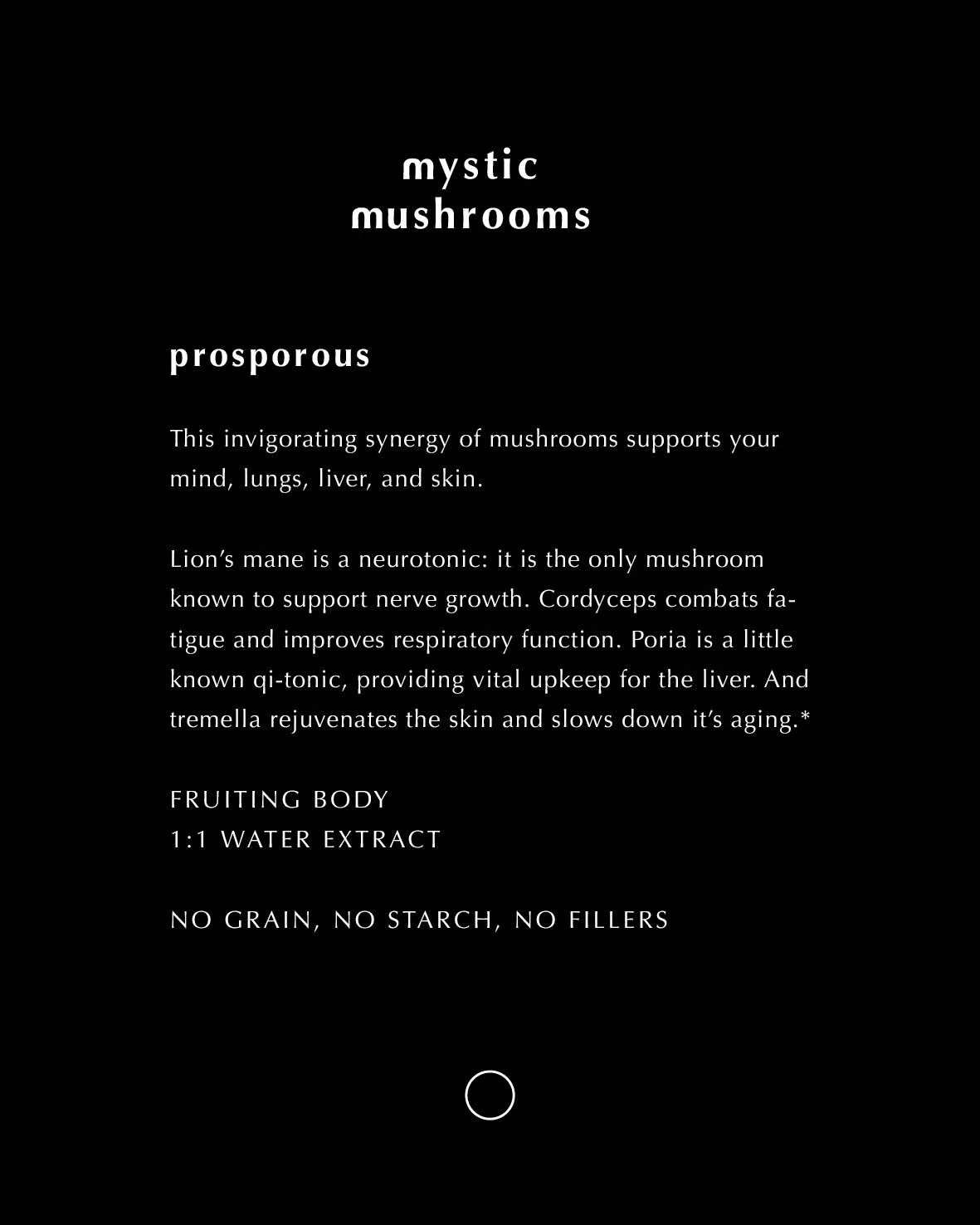 mystic
mushrooms

prosporous

This invigorating synergy of mushrooms supports your mind, lungs, liver, and skin.

Lion's mane is a neurotonic: it is the only mushroom known to support nerve growth. Cordyceps combats fatigue and improves respiratory function. Poria is a little known qi-tonic, providing vital upkeep for the liver. And tremella rejuvenates the skin and slows down it's aging.*

FRUITING BODY
1:1 WATER EXTRACT

NO GRAIN, NO STARCH, NO FILLERS